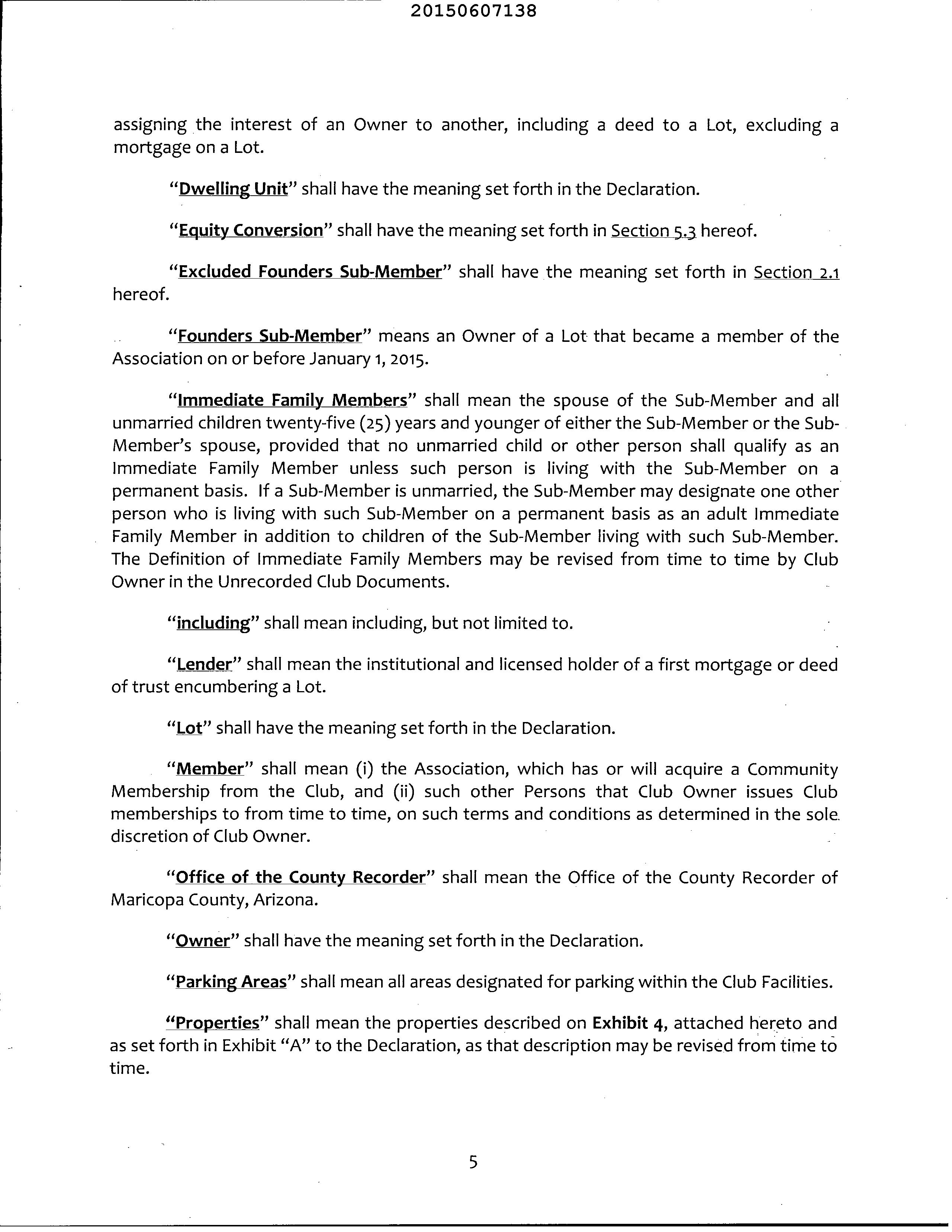 20150607138

assigning the interest of an Owner to another, including a deed to a Lot, excluding a mortgage on a Lot.

"Dwelling Unit" shall have the meaning set forth in the Declaration.

"Equity Conversion" shall have the meaning set forth in Section 5.3 hereof.

"Excluded Founders Sub-Member" shall have the meaning set forth in Section 2.1 hereof.

"Founders Sub-Member" means an Owner of a Lot that became a member of the Association on or before January 1, 2015.

"Immediate Family Members" shall mean the spouse of the Sub-Member and all unmarried children twenty-five (25) years and younger of either the Sub-Member or the Sub-Member's spouse, provided that no unmarried child or other person shall qualify as an Immediate Family Member unless such person is living with the Sub-Member on a permanent basis. If a Sub-Member is unmarried, the Sub-Member may designate one other person who is living with such Sub-Member on a permanent basis as an adult Immediate Family Member in addition to children of the Sub-Member living with such Sub-Member. The Definition of Immediate Family Members may be revised from time to time by Club Owner in the Unrecorded Club Documents.

"including" shall mean including, but not limited to.

"Lender" shall mean the institutional and licensed holder of a first mortgage or deed of trust encumbering a Lot.

"Lot" shall have the meaning set forth in the Declaration.

"Member" shall mean (i) the Association, which has or will acquire a Community Membership from the Club, and (ii) such other Persons that Club Owner issues Club memberships to from time to time, on such terms and conditions as determined in the sole discretion of Club Owner.

"Office of the County Recorder" shall mean the Office of the County Recorder of Maricopa County, Arizona.

"Owner" shall have the meaning set forth in the Declaration.

"Parking Areas" shall mean all areas designated for parking within the Club Facilities.

"Properties" shall mean the properties described on Exhibit 4, attached hereto and as set forth in Exhibit "A" to the Declaration, as that description may be revised from time to time.

5